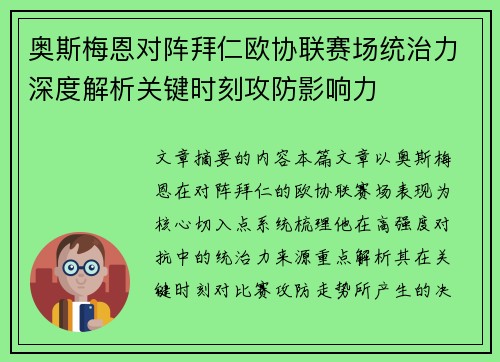 奥斯梅恩对阵拜仁欧协联赛场统治力深度解析关键时刻攻防影响力

文章摘要的内容本篇文章以奥斯梅恩在对阵拜仁的欧协联赛场表现为核心切入点系统梳理他在高强度对抗中的统治力来源重点解析其在关键时刻对比赛攻防走势所产生的决